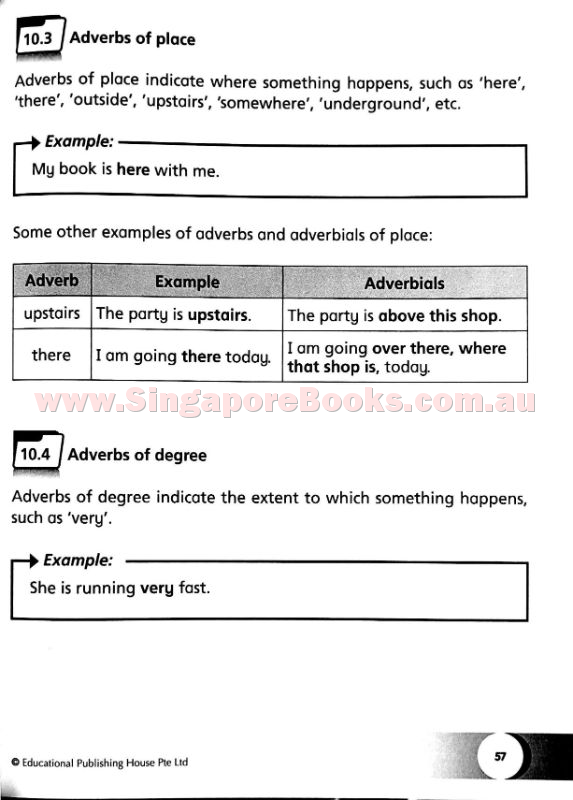 10.3 Adverbs of place

Adverbs of place indicate where something happens, such as 'here', 'there', 'outside', 'upstairs', 'somewhere', 'underground', etc.

Example:
My book is here with me.

Some other examples of adverbs and adverbials of place:

| Adverb | Example | Adverbials |
|---|---|---|
| upstairs | The party is upstairs. | The party is above this shop. |
| there | I am going there today. | I am going over there, where that shop is, today. |

www.SingaporeBooks.com.au

10.4 Adverbs of degree

Adverbs of degree indicate the extent to which something happens, such as 'very'.

Example:
She is running very fast.

© Educational Publishing House Pte Ltd

57